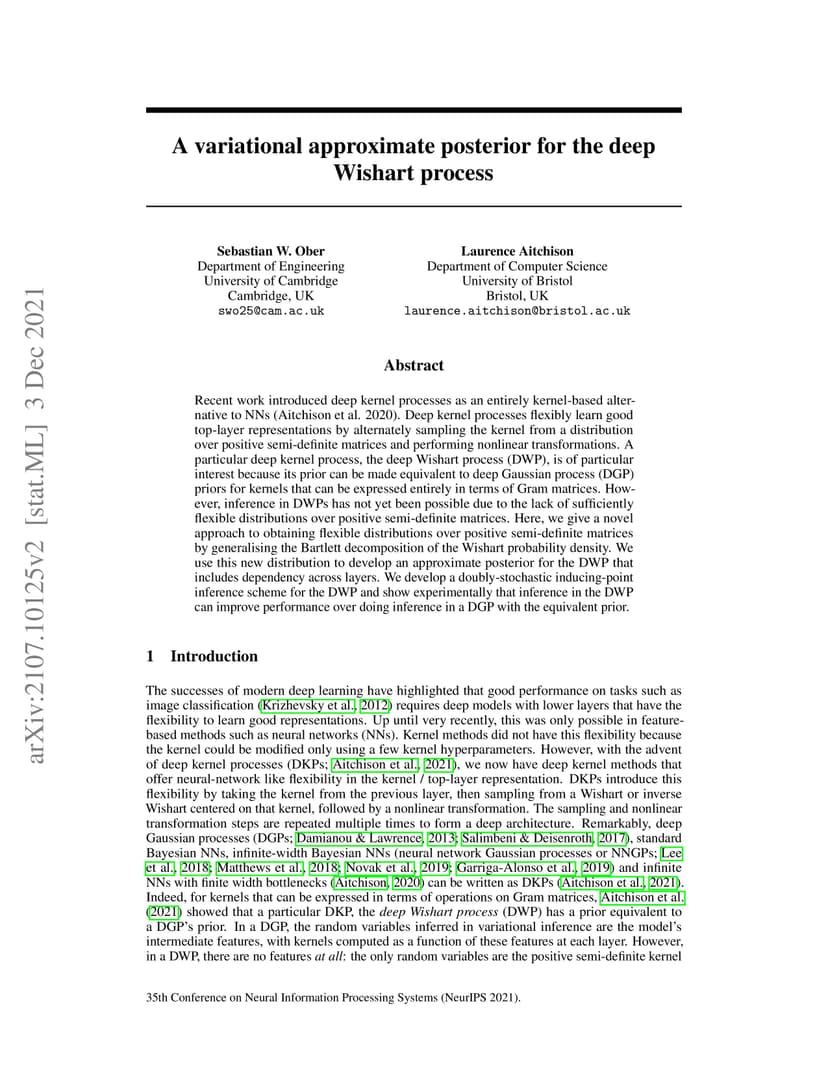 arXiv:2107.10125v2 [stat.ML] 3 Dec 2021

A variational approximate posterior for the deep Wishart process

Sebastian W. Ober
Department of Engineering
University of Cambridge
Cambridge, UK
swo25@cam.ac.uk

Laurence Aitchison
Department of Computer Science
University of Bristol
Bristol, UK
laurence.aitchison@bristol.ac.uk

Abstract

Recent work introduced deep kernel processes as an entirely kernel-based alternative to NNs (Aitchison et al. 2020). Deep kernel processes flexibly learn good top-layer representations by alternately sampling the kernel from a distribution over positive semi-definite matrices and performing nonlinear transformations. A particular deep kernel process, the deep Wishart process (DWP), is of particular interest because its prior can be made equivalent to deep Gaussian process (DGP) priors for kernels that can be expressed entirely in terms of Gram matrices. However, inference in DWPs has not yet been possible due to the lack of sufficiently flexible distributions over positive semi-definite matrices. Here, we give a novel approach to obtaining flexible distributions over positive semi-definite matrices by generalising the Bartlett decomposition of the Wishart probability density. We use this new distribution to develop an approximate posterior for the DWP that includes dependency across layers. We develop a doubly-stochastic inducing-point inference scheme for the DWP and show experimentally that inference in the DWP can improve performance over doing inference in a DGP with the equivalent prior.

1 Introduction

The successes of modern deep learning have highlighted that good performance on tasks such as image classification (Krizhevsky et al., 2012) requires deep models with lower layers that have the flexibility to learn good representations. Up until very recently, this was only possible in feature-based methods such as neural networks (NNs). Kernel methods did not have this flexibility because the kernel could be modified only using a few kernel hyperparameters. However, with the advent of deep kernel processes (DKPs; Aitchison et al., 2021), we now have deep kernel methods that offer neural-network like flexibility in the kernel / top-layer representation. DKPs introduce this flexibility by taking the kernel from the previous layer, then sampling from a Wishart or inverse Wishart centered on that kernel, followed by a nonlinear transformation. The sampling and nonlinear transformation steps are repeated multiple times to form a deep architecture. Remarkably, deep Gaussian processes (DGPs; Damianou & Lawrence, 2013; Salimbeni & Deisenroth, 2017), standard Bayesian NNs, infinite-width Bayesian NNs (neural network Gaussian processes or NNGPs; Lee et al., 2018; Matthews et al., 2018; Novak et al., 2019; Garriga-Alonso et al., 2019) and infinite NNs with finite width bottlenecks (Aitchison, 2020) can be written as DKPs (Aitchison et al., 2021). Indeed, for kernels that can be expressed in terms of operations on Gram matrices, Aitchison et al. (2021) showed that a particular DKP, the deep Wishart process (DWP) has a prior equivalent to a DGP's prior. In a DGP, the random variables inferred in variational inference are the model's intermediate features, with kernels computed as a function of these features at each layer. However, in a DWP, there are no features at all: the only random variables are the positive semi-definite kernel

35th Conference on Neural Information Processing Systems (NeurIPS 2021).